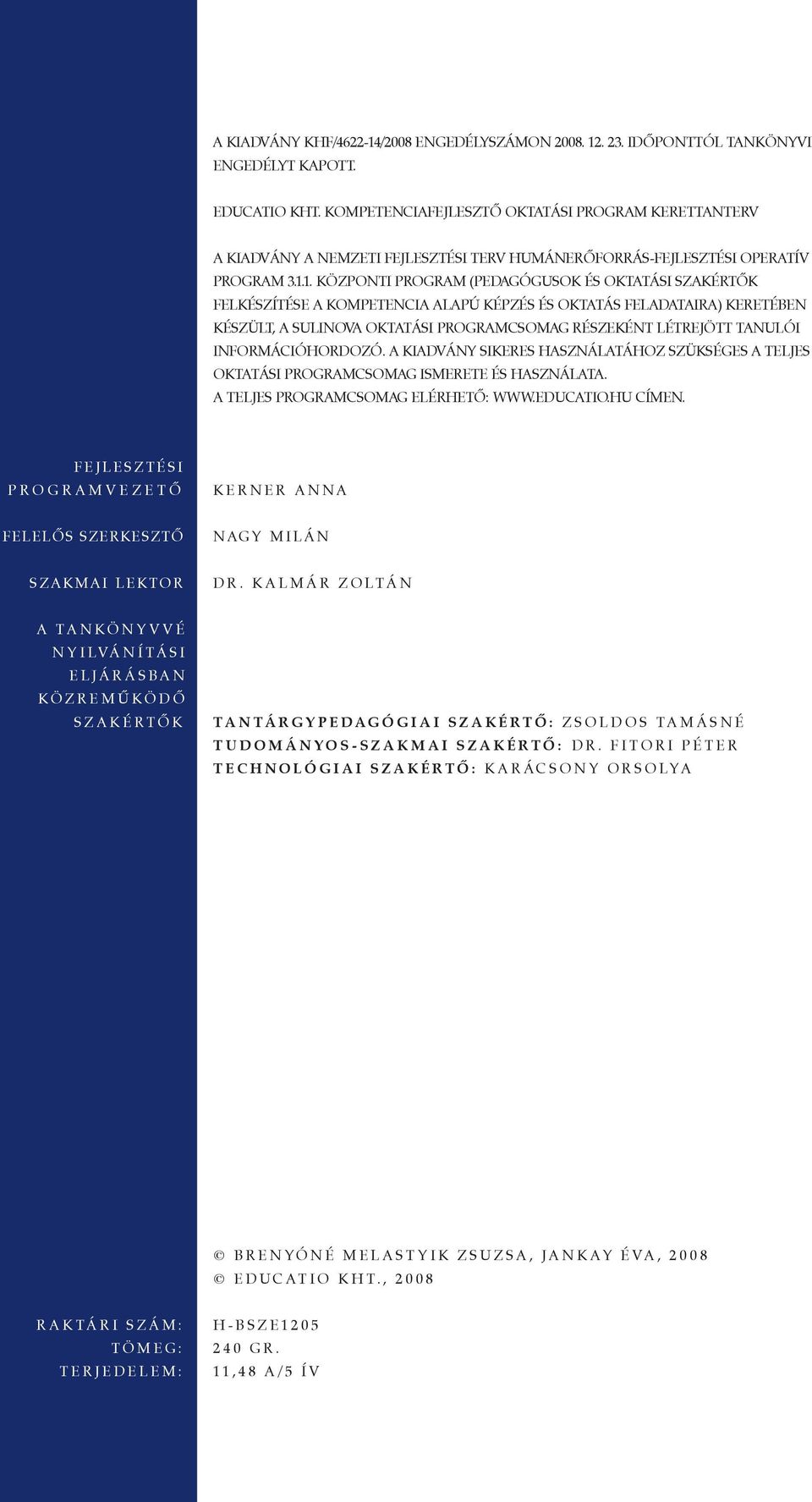 A KIADVÁNY KHF/4622-14/2008 ENGEDÉLYSZÁMON 2008. 12. 23. IDŐPONTTÓL TANKÖNYVI ENGEDÉLYT KAPOTT.

EDUCATIO KHT. KOMPETENCIAFEJLESZTŐ OKTATÁSI PROGRAM KERETTANTERV

A KIADVÁNY A NEMZETI FEJLESZTÉSI TERV HUMÁNERŐFORRÁS-FEJLESZTÉSI OPERATÍV PROGRAM 3.1.1. KÖZPONTI PROGRAM (PEDAGÓGUSOK ÉS OKTATÁSI SZAKÉRTŐK FELKÉSZÍTÉSE A KOMPETENCIA ALAPÚ KÉPZÉS ÉS OKTATÁS FELADATAIRA) KERETÉBEN KÉSZÜLT, A SULINOVA OKTATÁSI PROGRAMCSOMAG RÉSZEKÉNT LÉTREJÖTT TANULÓI INFORMÁCIÓHORDOZÓ. A KIADVÁNY SIKERES HASZNÁLATÁHOZ SZÜKSÉGES A TELJES OKTATÁSI PROGRAMCSOMAG ISMERETE ÉS HASZNÁLATA. A TELJES PROGRAMCSOMAG ELÉRHETŐ: WWW.EDUCATIO.HU CÍMEN.

FEJLESZTÉSI PROGRAMVEZETŐ KERNER ANNA

FELELŐS SZERKESZTŐ NAGY MILÁN

SZAKMAI LEKTOR DR. KALMÁR ZOLTÁN

A TANKÖNYVVÉ NYILVÁNÍTÁSI ELJÁRÁSBAN KÖZREMŰKÖDŐ SZAKÉRTŐK

TANTÁRGYPEDAGÓGIAI SZAKÉRTŐ: ZSOLDOS TAMÁSNÉ
TUDOMÁNYOS-SZAKMAI SZAKÉRTŐ: DR. FITORI PÉTER
TECHNOLÓGIAI SZAKÉRTŐ: KARÁCSONY ORSOLYA

© BRENYÓNÉ MELASTYIK ZSUZSA, JANKAY ÉVA, 2008
© EDUCATIO KHT., 2008

RAKTÁRI SZÁM: H-BSZE1205
TÖMEG: 240 GR.
TERJEDELEM: 11,48 A/5 ÍV